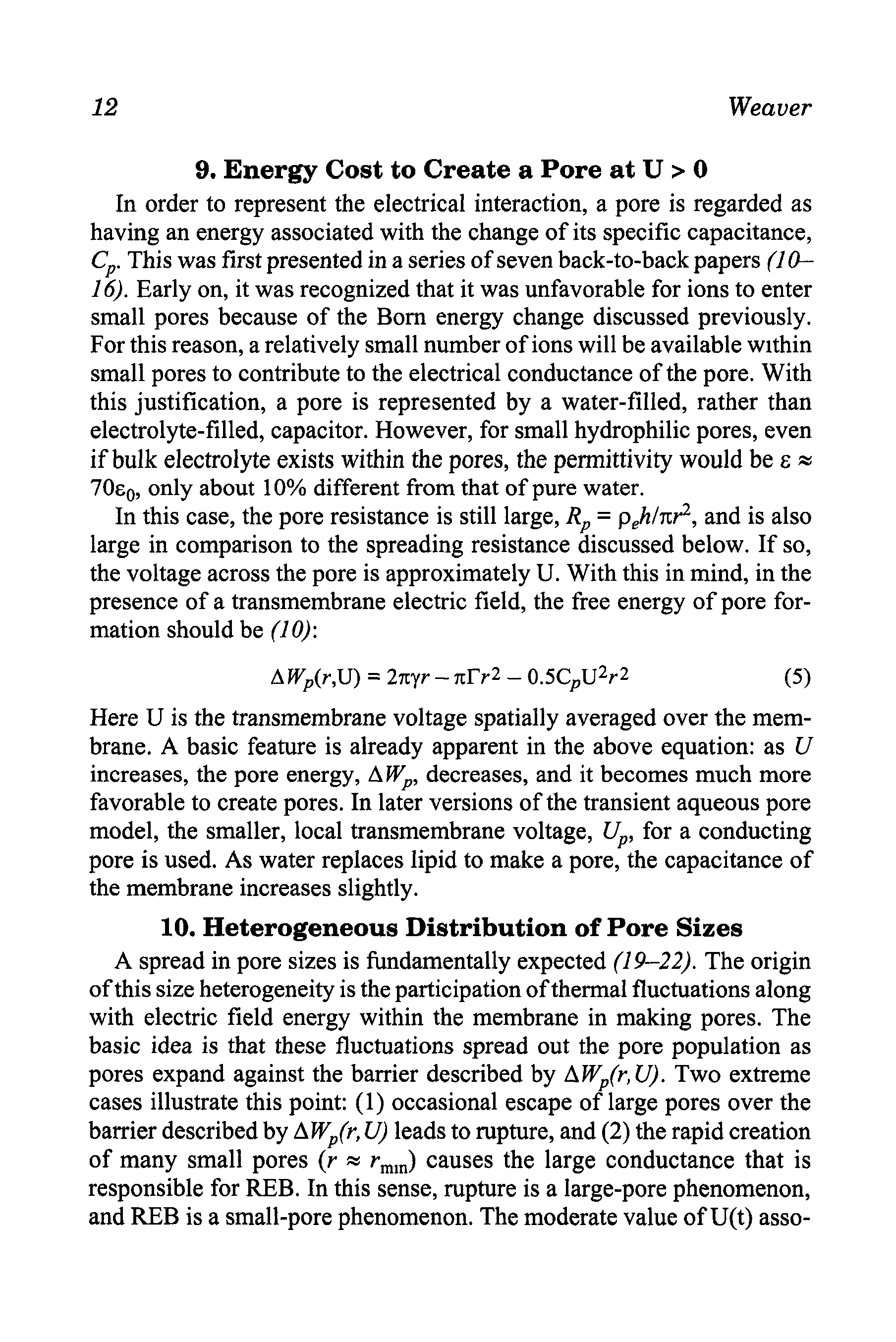 12 Weaver

9. Energy Cost to Create a Pore at U > 0

In order to represent the electrical interaction, a pore is regarded as having an energy associated with the change of its specific capacitance, $C_p$. This was first presented in a series of seven back-to-back papers (10–16). Early on, it was recognized that it was unfavorable for ions to enter small pores because of the Born energy change discussed previously. For this reason, a relatively small number of ions will be available within small pores to contribute to the electrical conductance of the pore. With this justification, a pore is represented by a water-filled, rather than electrolyte-filled, capacitor. However, for small hydrophilic pores, even if bulk electrolyte exists within the pores, the permittivity would be $\varepsilon \approx 70\varepsilon_0$, only about 10% different from that of pure water.

In this case, the pore resistance is still large, $R_p = \rho_e h/\pi r^2$, and is also large in comparison to the spreading resistance discussed below. If so, the voltage across the pore is approximately U. With this in mind, in the presence of a transmembrane electric field, the free energy of pore formation should be (10):

$\Delta W_p(r,U) = 2\pi\gamma r - \pi\Gamma r^2 - 0.5C_pU^2r^2$ (5)

Here U is the transmembrane voltage spatially averaged over the membrane. A basic feature is already apparent in the above equation: as $U$ increases, the pore energy, $\Delta W_p$, decreases, and it becomes much more favorable to create pores. In later versions of the transient aqueous pore model, the smaller, local transmembrane voltage, $U_p$, for a conducting pore is used. As water replaces lipid to make a pore, the capacitance of the membrane increases slightly.

10. Heterogeneous Distribution of Pore Sizes

A spread in pore sizes is fundamentally expected (19–22). The origin of this size heterogeneity is the participation of thermal fluctuations along with electric field energy within the membrane in making pores. The basic idea is that these fluctuations spread out the pore population as pores expand against the barrier described by $\Delta W_p(r,U)$. Two extreme cases illustrate this point: (1) occasional escape of large pores over the barrier described by $\Delta W_p(r,U)$ leads to rupture, and (2) the rapid creation of many small pores ($r \approx r_{min}$) causes the large conductance that is responsible for REB. In this sense, rupture is a large-pore phenomenon, and REB is a small-pore phenomenon. The moderate value of U(t) asso-